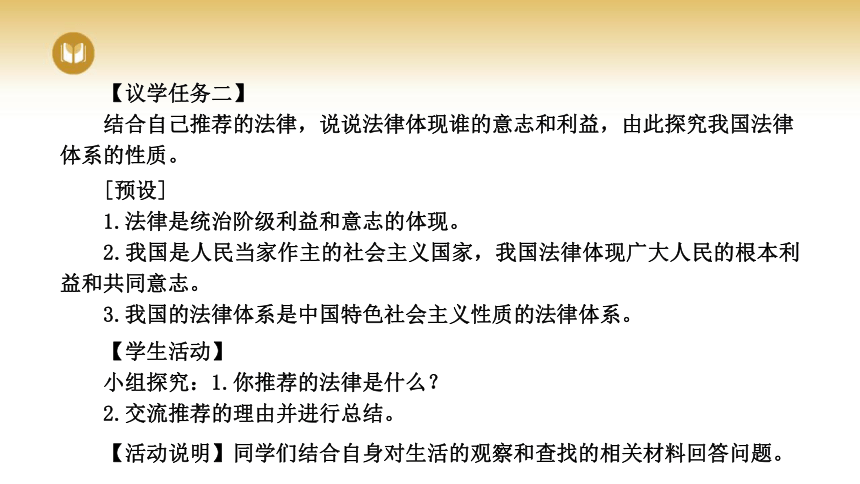 【议学任务二】

结合自己推荐的法律，说说法律体现谁的意志和利益，由此探究我国法律体系的性质。

[预设]

1.法律是统治阶级利益和意志的体现。

2.我国是人民当家作主的社会主义国家，我国法律体现广大人民的根本利益和共同意志。

3.我国的法律体系是中国特色社会主义性质的法律体系。

【学生活动】

小组探究：1.你推荐的法律是什么？

2.交流推荐的理由并进行总结。

【活动说明】同学们结合自身对生活的观察和查找的相关材料回答问题。